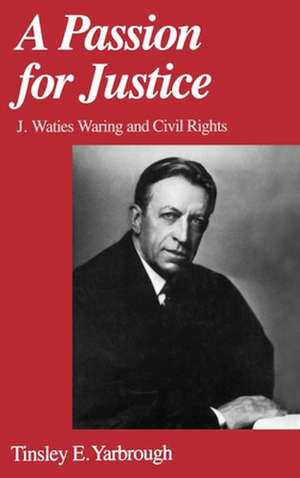 A Passion for Justice

J. Waties Waring and Civil Rights

Tinsley E. Yarbrough